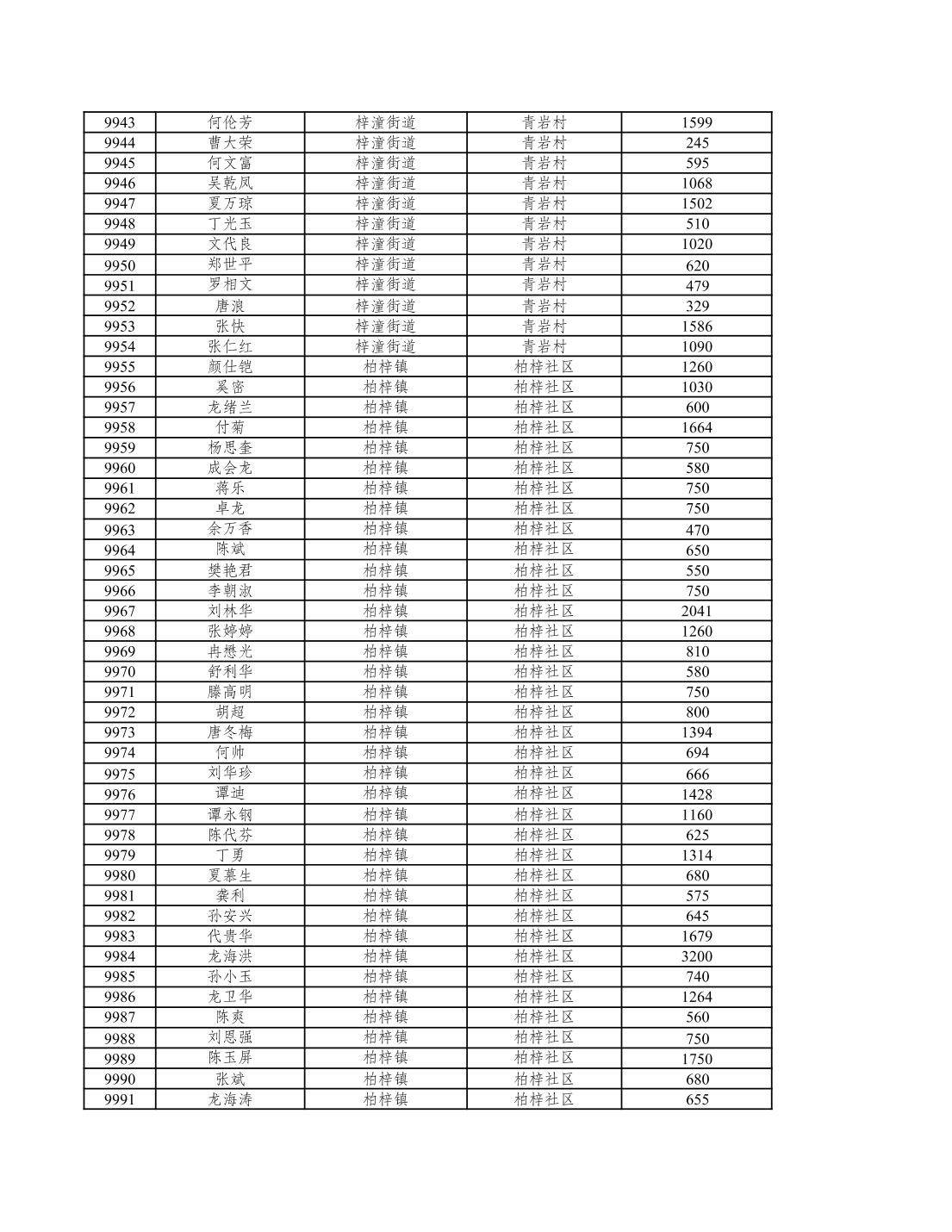 | 9943 | 何伦芳 | 梓潼街道 | 青岩村 | 1599 |
|---|---|---|---|---|
| 9944 | 曹大荣 | 梓潼街道 | 青岩村 | 245 |
| 9945 | 何文富 | 梓潼街道 | 青岩村 | 595 |
| 9946 | 吴乾凤 | 梓潼街道 | 青岩村 | 1068 |
| 9947 | 夏万琼 | 梓潼街道 | 青岩村 | 1502 |
| 9948 | 丁光玉 | 梓潼街道 | 青岩村 | 510 |
| 9949 | 文代良 | 梓潼街道 | 青岩村 | 1020 |
| 9950 | 郑世平 | 梓潼街道 | 青岩村 | 620 |
| 9951 | 罗相文 | 梓潼街道 | 青岩村 | 479 |
| 9952 | 唐浪 | 梓潼街道 | 青岩村 | 329 |
| 9953 | 张快 | 梓潼街道 | 青岩村 | 1586 |
| 9954 | 张仁红 | 梓潼街道 | 青岩村 | 1090 |
| 9955 | 颜仕铠 | 柏梓镇 | 柏梓社区 | 1260 |
| 9956 | 奚密 | 柏梓镇 | 柏梓社区 | 1030 |
| 9957 | 龙绪兰 | 柏梓镇 | 柏梓社区 | 600 |
| 9958 | 付菊 | 柏梓镇 | 柏梓社区 | 1664 |
| 9959 | 杨思奎 | 柏梓镇 | 柏梓社区 | 750 |
| 9960 | 成会龙 | 柏梓镇 | 柏梓社区 | 580 |
| 9961 | 蒋乐 | 柏梓镇 | 柏梓社区 | 750 |
| 9962 | 卓龙 | 柏梓镇 | 柏梓社区 | 750 |
| 9963 | 余万香 | 柏梓镇 | 柏梓社区 | 470 |
| 9964 | 陈斌 | 柏梓镇 | 柏梓社区 | 650 |
| 9965 | 樊艳君 | 柏梓镇 | 柏梓社区 | 550 |
| 9966 | 李朝淑 | 柏梓镇 | 柏梓社区 | 750 |
| 9967 | 刘林华 | 柏梓镇 | 柏梓社区 | 2041 |
| 9968 | 张婷婷 | 柏梓镇 | 柏梓社区 | 1260 |
| 9969 | 冉懋光 | 柏梓镇 | 柏梓社区 | 810 |
| 9970 | 舒利华 | 柏梓镇 | 柏梓社区 | 580 |
| 9971 | 滕高明 | 柏梓镇 | 柏梓社区 | 750 |
| 9972 | 胡超 | 柏梓镇 | 柏梓社区 | 800 |
| 9973 | 唐冬梅 | 柏梓镇 | 柏梓社区 | 1394 |
| 9974 | 何帅 | 柏梓镇 | 柏梓社区 | 694 |
| 9975 | 刘华珍 | 柏梓镇 | 柏梓社区 | 666 |
| 9976 | 谭迪 | 柏梓镇 | 柏梓社区 | 1428 |
| 9977 | 谭永钢 | 柏梓镇 | 柏梓社区 | 1160 |
| 9978 | 陈代芬 | 柏梓镇 | 柏梓社区 | 625 |
| 9979 | 丁勇 | 柏梓镇 | 柏梓社区 | 1314 |
| 9980 | 夏慕生 | 柏梓镇 | 柏梓社区 | 680 |
| 9981 | 龚利 | 柏梓镇 | 柏梓社区 | 575 |
| 9982 | 孙安兴 | 柏梓镇 | 柏梓社区 | 645 |
| 9983 | 代贵华 | 柏梓镇 | 柏梓社区 | 1679 |
| 9984 | 龙海洪 | 柏梓镇 | 柏梓社区 | 3200 |
| 9985 | 孙小玉 | 柏梓镇 | 柏梓社区 | 740 |
| 9986 | 龙卫华 | 柏梓镇 | 柏梓社区 | 1264 |
| 9987 | 陈爽 | 柏梓镇 | 柏梓社区 | 560 |
| 9988 | 刘恩强 | 柏梓镇 | 柏梓社区 | 750 |
| 9989 | 陈玉屏 | 柏梓镇 | 柏梓社区 | 1750 |
| 9990 | 张斌 | 柏梓镇 | 柏梓社区 | 680 |
| 9991 | 龙海涛 | 柏梓镇 | 柏梓社区 | 655 |